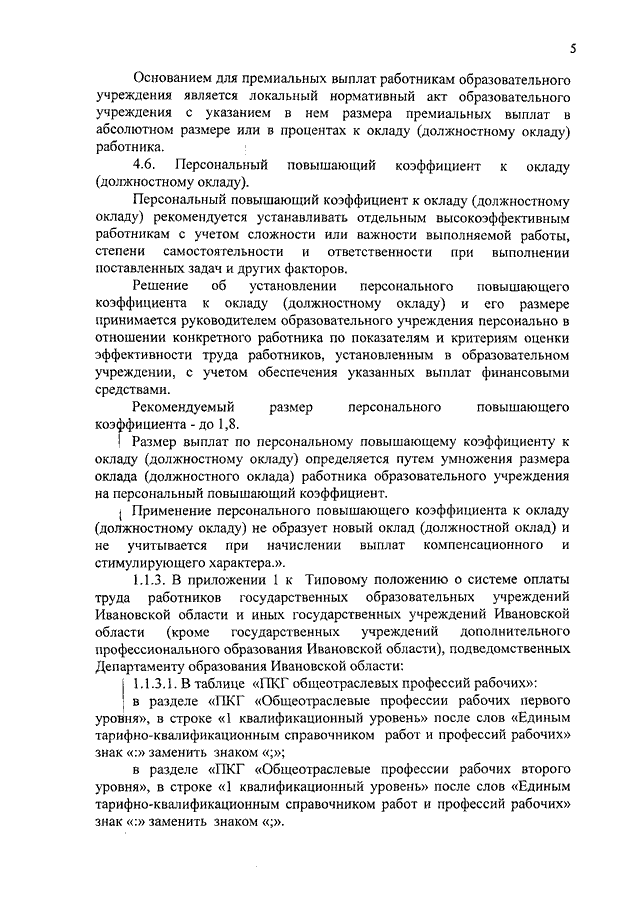 5

Основанием для премиальных выплат работникам образовательного учреждения является локальный нормативный акт образовательного учреждения с указанием в нем размера премиальных выплат в абсолютном размере или в процентах к окладу (должностному окладу) работника.

4.6. Персональный повышающий коэффициент к окладу (должностному окладу).

Персональный повышающий коэффициент к окладу (должностному окладу) рекомендуется устанавливать отдельным высокоэффективным работникам с учетом сложности или важности выполняемой работы, степени самостоятельности и ответственности при выполнении поставленных задач и других факторов.

Решение об установлении персонального повышающего коэффициента к окладу (должностному окладу) и его размере принимается руководителем образовательного учреждения персонально в отношении конкретного работника по показателям и критериям оценки эффективности труда работников, установленным в образовательном учреждении, с учетом обеспечения указанных выплат финансовыми средствами.

Рекомендуемый размер персонального повышающего коэффициента - до 1,8.

Размер выплат по персональному повышающему коэффициенту к окладу (должностному окладу) определяется путем умножения размера оклада (должностного оклада) работника образовательного учреждения на персональный повышающий коэффициент.

Применение персонального повышающего коэффициента к окладу (должностному окладу) не образует новый оклад (должностной оклад) и не учитывается при начислении выплат компенсационного и стимулирующего характера.».

1.1.3. В приложении 1 к Типовому положению о системе оплаты труда работников государственных образовательных учреждений Ивановской области и иных государственных учреждений Ивановской области (кроме государственных учреждений дополнительного профессионального образования Ивановской области), подведомственных Департаменту образования Ивановской области:

1.1.3.1. В таблице «ПКГ общеотраслевых профессий рабочих»:

в разделе «ПКГ «Общеотраслевые профессии рабочих первого уровня», в строке «1 квалификационный уровень» после слов «Единым тарифно-квалификационным справочником работ и профессий рабочих» знак «:» заменить знаком «;»;

в разделе «ПКГ «Общеотраслевые профессии рабочих второго уровня», в строке «1 квалификационный уровень» после слов «Единым тарифно-квалификационным справочником работ и профессий рабочих» знак «:» заменить знаком «;».